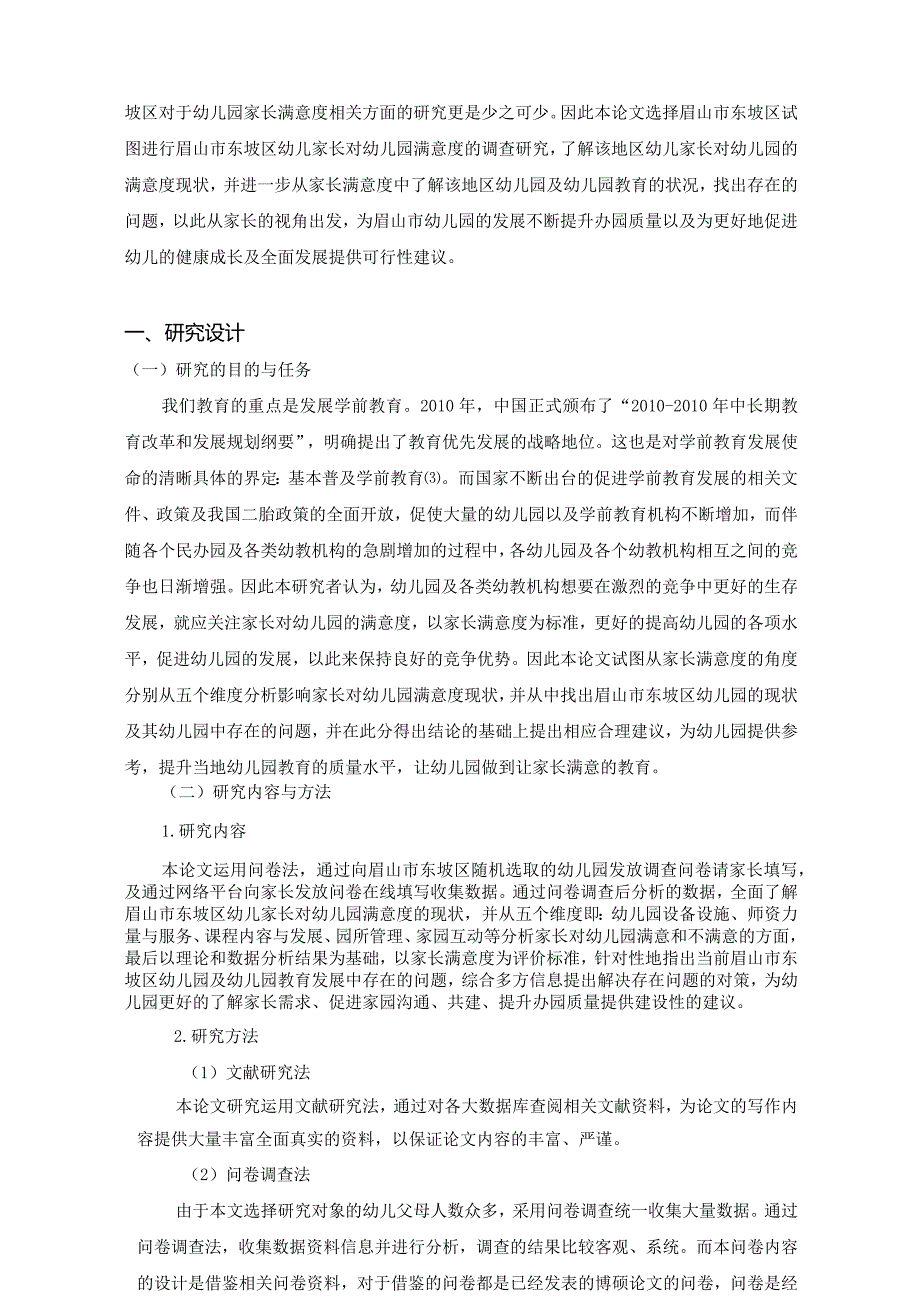 坡区对于幼儿园家长满意度相关方面的研究更是少之可少。因此本论文选择眉山市东坡区试图进行眉山市东坡区幼儿家长对幼儿园满意度的调查研究，了解该地区幼儿家长对幼儿园的满意度现状，并进一步从家长满意度中了解该地区幼儿园及幼儿园教育的状况，找出存在的问题，以此从家长的视角出发，为眉山市幼儿园的发展不断提升办园质量以及为更好地促进幼儿的健康成长及全面发展提供可行性建议。

一、研究设计

（一）研究的目的与任务

我们教育的重点是发展学前教育。2010 年，中国正式颁布了“2010-2010 年中长期教育改革和发展规划纲要”，明确提出了教育优先发展的战略地位。这也是对学前教育发展使命的清晰具体的界定：基本普及学前教育⑶。而国家不断出台的促进学前教育发展的相关文件、政策及我国二胎政策的全面开放，促使大量的幼儿园以及学前教育机构不断增加，而伴随各个民办园及各类幼教机构的急剧增加的过程中，各幼儿园及各个幼教机构相互之间的竞争也日渐增强。因此本研究者认为，幼儿园及各类幼教机构想要在激烈的竞争中更好的生存发展，就应关注家长对幼儿园的满意度，以家长满意度为标准，更好的提高幼儿园的各项水平，促进幼儿园的发展，以此来保持良好的竞争优势。因此本论文试图从家长满意度的角度分别从五个维度分析影响家长对幼儿园满意度现状，并从中找出眉山市东坡区幼儿园的现状及其幼儿园中存在的问题，并在此分得出结论的基础上提出相应合理建议，为幼儿园提供参考，提升当地幼儿园教育的质量水平，让幼儿园做到让家长满意的教育。

（二）研究内容与方法

1.研究内容

本论文运用问卷法，通过向眉山市东坡区随机选取的幼儿园发放调查问卷请家长填写，及通过网络平台向家长发放问卷在线填写收集数据。通过问卷调查后分析的数据，全面了解眉山市东坡区幼儿家长对幼儿园满意度的现状，并从五个维度即：幼儿园设备设施、师资力量与服务、课程内容与发展、园所管理、家园互动等分析家长对幼儿园满意和不满意的方面，最后以理论和数据分析结果为基础，以家长满意度为评价标准，针对性地指出当前眉山市东坡区幼儿园及幼儿园教育发展中存在的问题，综合多方信息提出解决存在问题的对策，为幼儿园更好的了解家长需求、促进家园沟通、共建、提升办园质量提供建设性的建议。

2.研究方法

（1）文献研究法

本论文研究运用文献研究法，通过对各大数据库查阅相关文献资料，为论文的写作内容提供大量丰富全面真实的资料，以保证论文内容的丰富、严谨。

（2）问卷调查法

由于本文选择研究对象的幼儿父母人数众多，采用问卷调查统一收集大量数据。通过问卷调查法，收集数据资料信息并进行分析，调查的结果比较客观、系统。而本问卷内容的设计是借鉴相关问卷资料，对于借鉴的问卷都是已经发表的博硕论文的问卷，问卷是经